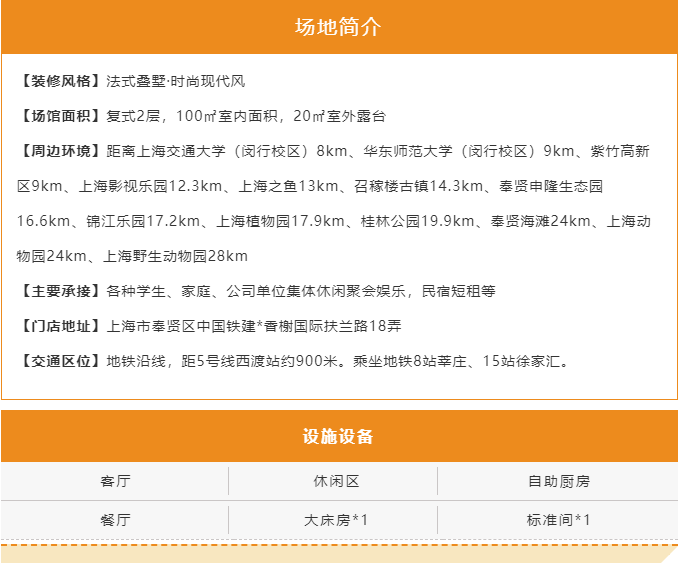 场地简介

【装修风格】法式叠墅·时尚现代风

【场馆面积】复式2层，100㎡室内面积，20㎡室外露台

【周边环境】距离上海交通大学（闵行校区）8km、华东师范大学（闵行校区）9km、紫竹高新区9km、上海影视乐园12.3km、上海之鱼13km、召稼楼古镇14.3km、奉贤申隆生态园16.6km、锦江乐园17.2km、上海植物园17.9km、桂林公园19.9km、奉贤海滩24km、上海动物园24km、上海野生动物园28km

【主要承接】各种学生、家庭、公司单位集体休闲聚会娱乐，民宿短租等

【门店地址】上海市奉贤区中国铁建*香榭国际扶兰路18弄

【交通区位】地铁沿线，距5号线西渡站约900米。乘坐地铁8站莘庄、15站徐家汇。

设施设备

| 客厅 | 休闲区 | 自助厨房 |
|---|---|---|
| 餐厅 | 大床房*1 | 标准间*1 |